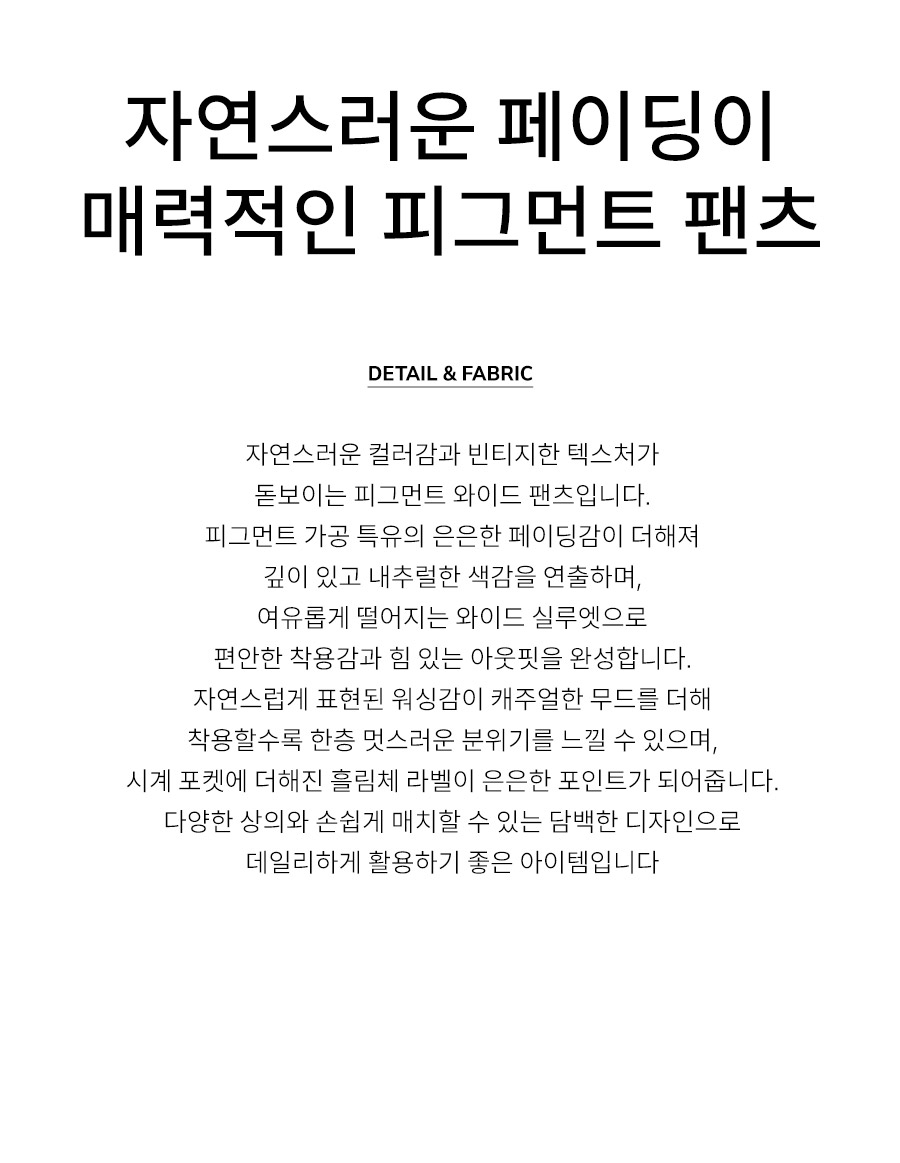 자연스러운 페이딩이
매력적인 피그먼트 팬츠

DETAIL & FABRIC

자연스러운 컬러감과 빈티지한 텍스처가
돋보이는 피그먼트 와이드 팬츠입니다.
피그먼트 가공 특유의 은은한 페이딩감이 더해져
깊이 있고 내추럴한 색감을 연출하며,
여유롭게 떨어지는 와이드 실루엣으로
편안한 착용감과 힘 있는 아웃핏을 완성합니다.
자연스럽게 표현된 워싱감이 캐주얼한 무드를 더해
착용할수록 한층 멋스러운 분위기를 느낄 수 있으며,
시계 포켓에 더해진 흘림체 라벨이 은은한 포인트가 되어줍니다.
다양한 상의와 손쉽게 매치할 수 있는 담백한 디자인으로
데일리하게 활용하기 좋은 아이템입니다